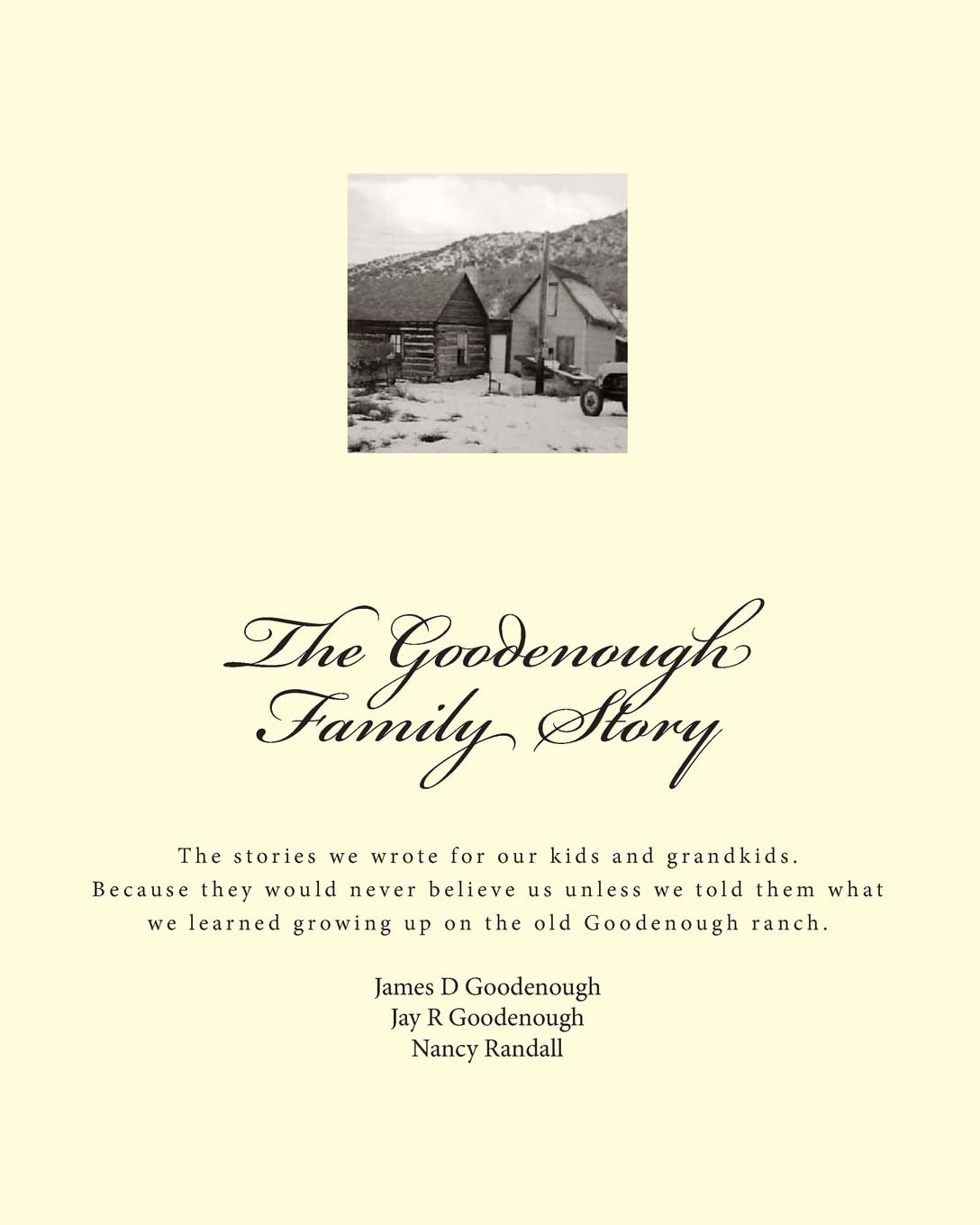 The Goodenough Family Story

The stories we wrote for our kids and grandkids. Because they would never believe us unless we told them what we learned growing up on the old Goodenough ranch.

James D Goodenough
Jay R Goodenough
Nancy Randall